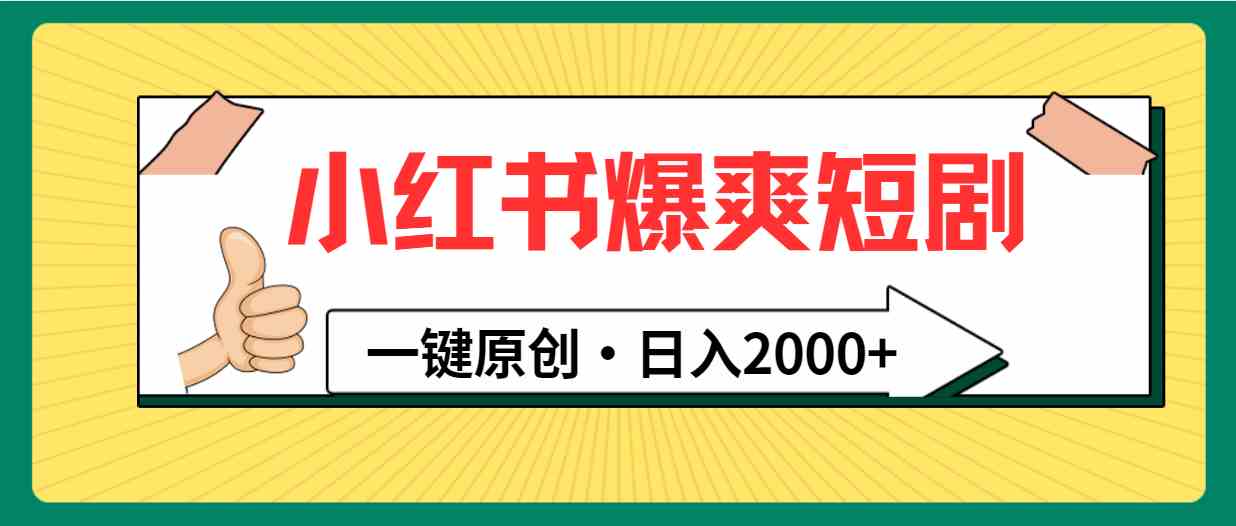 小红书爆爽短剧

一键原创・日入2000+